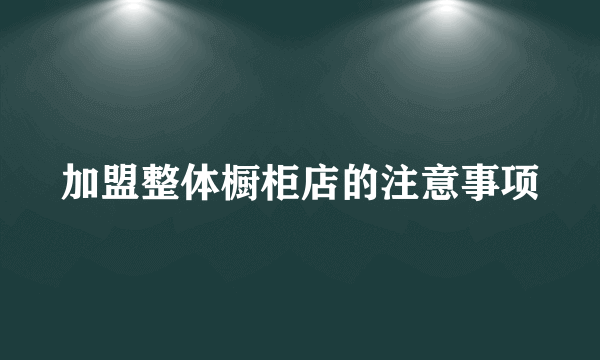 加盟整体橱柜店的注意事项